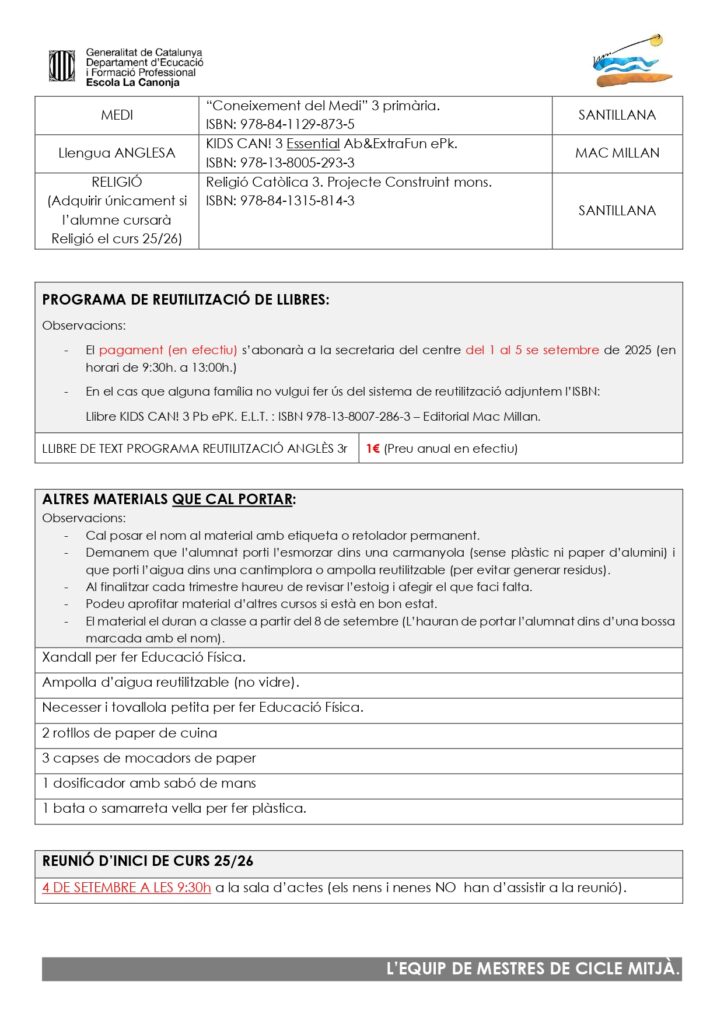 Generalitat de Catalunya
Departament d'Educació
i Formació Professional
Escola La Canonja

| MEDI | "Coneixement del Medi" 3 primària. ISBN: 978-84-1129-873-5 | SANTILLANA |
|---|---|---|
| Llengua ANGLESA | KIDS CAN! 3 Essential Ab&ExtraFun ePk. ISBN: 978-13-8005-293-3 | MAC MILLAN |
| RELIGIÓ (Adquirir únicament si l'alumne cursarà Religió el curs 25/26) | Religió Catòlica 3. Projecte Construint mons. ISBN: 978-84-1315-814-3 | SANTILLANA |

PROGRAMA DE REUTILITZACIÓ DE LLIBRES:
Observacions:
- El pagament (en efectiu) s'abonarà a la secretaria del centre del 1 al 5 se setembre de 2025 (en horari de 9:30h. a 13:00h.)
- En el cas que alguna família no vulgui fer ús del sistema de reutilització adjuntem l'ISBN:
Llibre KIDS CAN! 3 Pb ePK. E.L.T. : ISBN 978-13-8007-286-3 – Editorial Mac Millan.

| LLIBRE DE TEXT PROGRAMA REUTILITZACIÓ ANGLÈS 3r | 1€ (Preu anual en efectiu) |
|---|---|

ALTRES MATERIALS QUE CAL PORTAR:
Observacions:
- Cal posar el nom al material amb etiqueta o retolador permanent.
- Demanem que l'alumnat porti l'esmorzar dins una carmanyola (sense plàstic ni paper d'alumini) i que porti l'aigua dins una cantimplora o ampolla reutilitzable (per evitar generar residus).
- Al finalitzar cada trimestre haureu de revisar l'estoig i afegir el que faci falta.
- Podeu aprofitar material d'altres cursos si està en bon estat.
- El material el duran a classe a partir del 8 de setembre (L'hauran de portar l'alumnat dins d'una bossa marcada amb el nom).

Xandall per fer Educació Física.
Ampolla d'aigua reutilitzable (no vidre).
Necesser i tovallola petita per fer Educació Física.
2 rotllos de paper de cuina
3 capses de mocadors de paper
1 dosificador amb sabó de mans
1 bata o samarreta vella per fer plàstica.

REUNIÓ D'INICI DE CURS 25/26
4 DE SETEMBRE A LES 9:30h a la sala d'actes (els nens i nenes NO han d'assistir a la reunió).

L'EQUIP DE MESTRES DE CICLE MITJÀ.